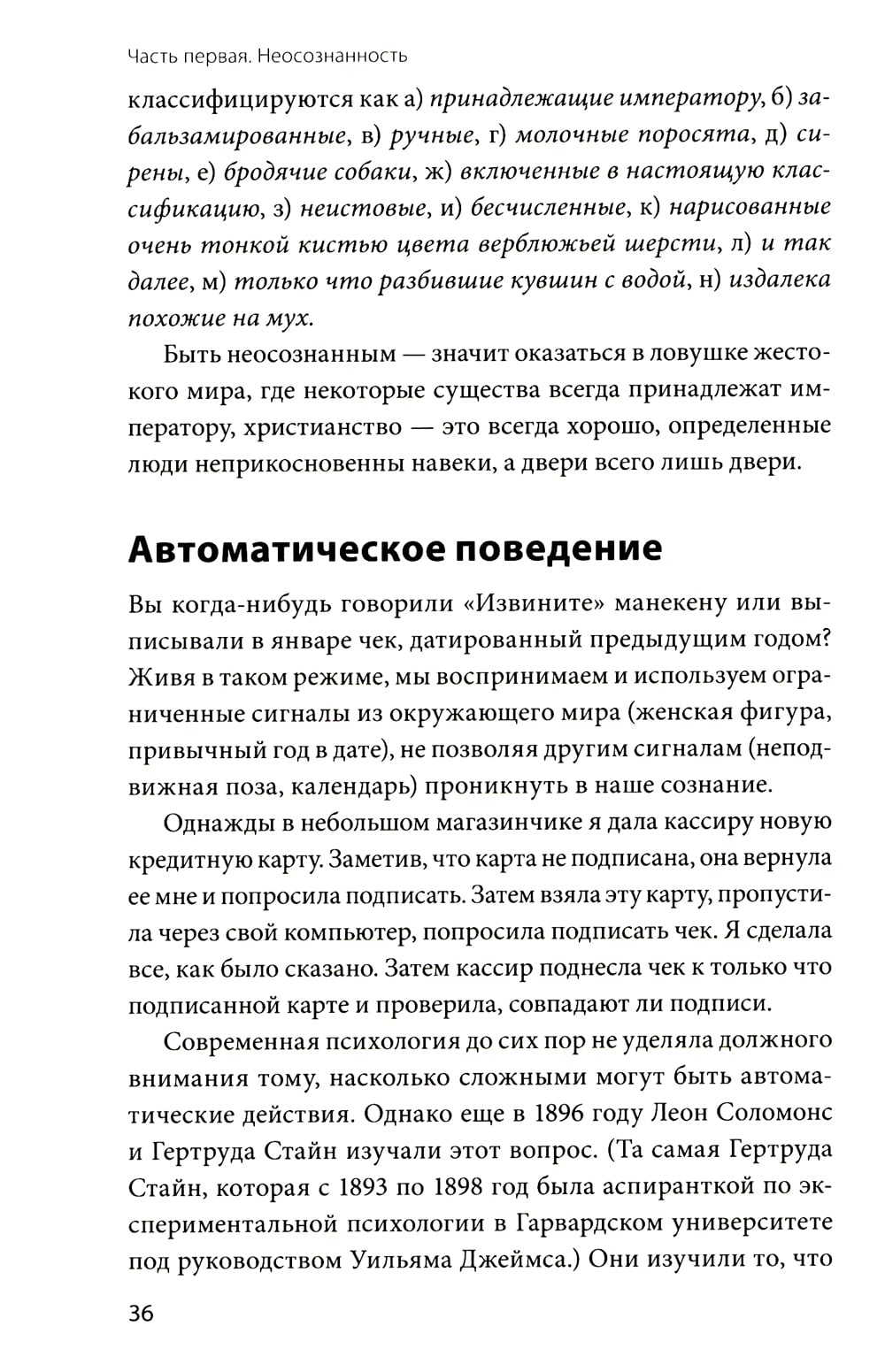 Часть первая. Неосознанность

классифицируются как а) принадлежащие императору, б) забальзамированные, в) ручные, г) молочные поросята, д) сирены, е) бродячие собаки, ж) включенные в настоящую классификацию, з) неистовые, и) бесчисленные, к) нарисованные очень тонкой кистью цвета верблюжьей шерсти, л) и так далее, м) только что разбившие кувшин с водой, н) издалека похожие на мух.

Быть неосознанным — значит оказаться в ловушке жестокого мира, где некоторые существа всегда принадлежат императору, христианство — это всегда хорошо, определенные люди неприкосновенны навеки, а двери всего лишь двери.

Автоматическое поведение

Вы когда-нибудь говорили «Извините» манекену или выписывали в январе чек, датированный предыдущим годом? Живя в таком режиме, мы воспринимаем и используем ограниченные сигналы из окружающего мира (женская фигура, привычный год в дате), не позволяя другим сигналам (неподвижная поза, календарь) проникнуть в наше сознание.

Однажды в небольшом магазинчике я дала кассиру новую кредитную карту. Заметив, что карта не подписана, она вернула ее мне и попросила подписать. Затем взяла эту карту, пропустила через свой компьютер, попросила подписать чек. Я сделала все, как было сказано. Затем кассир поднесла чек к только что подписанной карте и проверила, совпадают ли подписи.

Современная психология до сих пор не уделяла должного внимания тому, насколько сложными могут быть автоматические действия. Однако еще в 1896 году Леон Соломонс и Гертруда Стайн изучали этот вопрос. (Та самая Гертруда Стайн, которая с 1893 по 1898 год была аспиранткой по экспериментальной психологии в Гарвардском университете под руководством Уильяма Джеймса.) Они изучили то, что

36